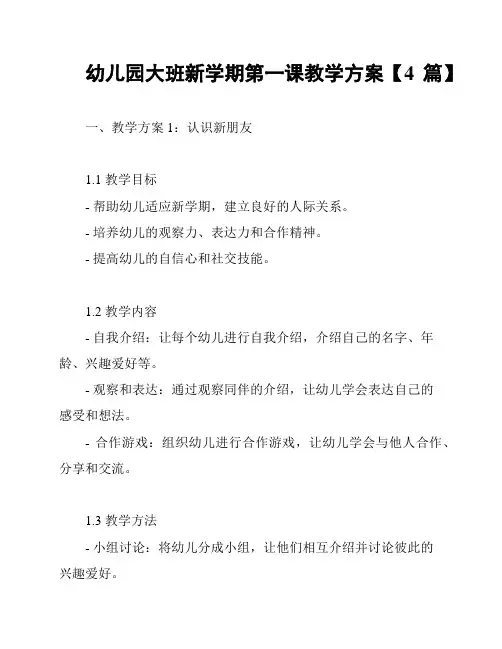 幼儿园大班新学期第一课教学方案【4 篇】

一、教学方案 1：认识新朋友

1.1 教学目标

- 帮助幼儿适应新学期，建立良好的人际关系。

- 培养幼儿的观察力、表达力和合作精神。

- 提高幼儿的自信心和社交技能。

1.2 教学内容

- 自我介绍：让每个幼儿进行自我介绍，介绍自己的名字、年龄、兴趣爱好等。

- 观察和表达：通过观察同伴的介绍，让幼儿学会表达自己的感受和想法。

- 合作游戏：组织幼儿进行合作游戏，让幼儿学会与他人合作、分享和交流。

1.3 教学方法

- 小组讨论：将幼儿分成小组，让他们相互介绍并讨论彼此的兴趣爱好。